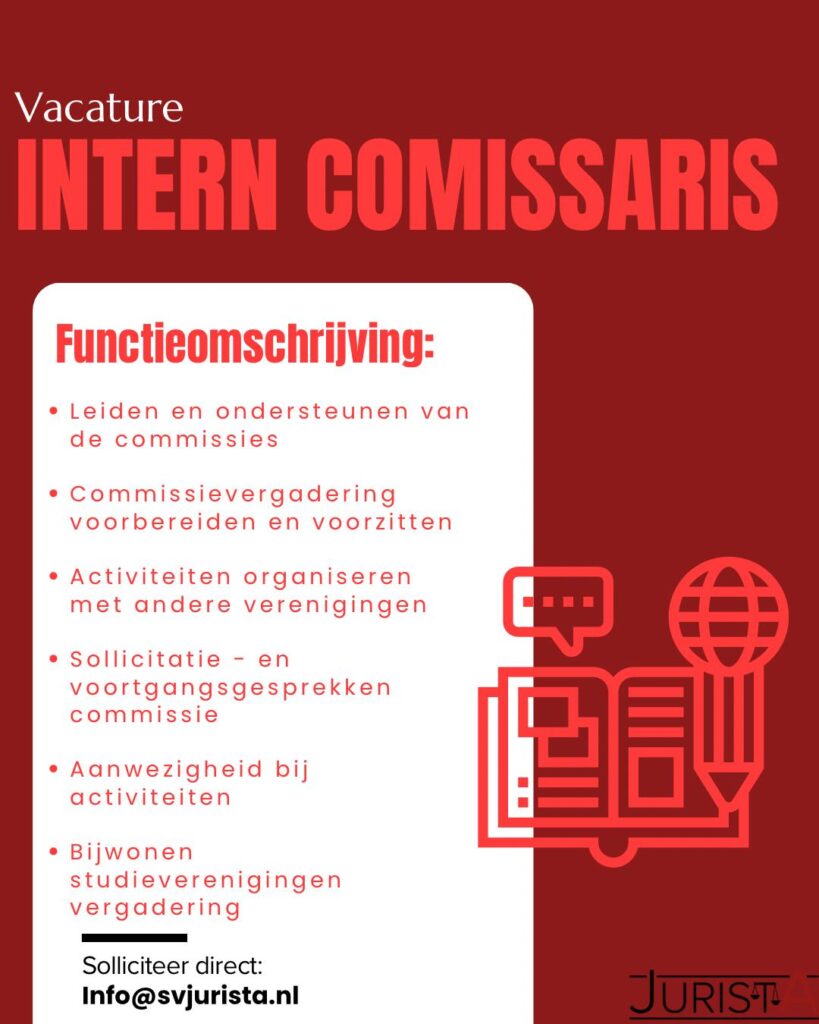 Vacature

INTERN COMISSARIS

Functieomschrijving:

• Leiden en ondersteunen van de commissies

• Commissievergadering voorbereiden en voorzitten

• Activiteiten organiseren met andere verenigingen

• Sollicitatie - en voortgangsgesprekken commissie

• Aanwezigheid bij activiteiten

• Bijwonen studieverenigingen vergadering

Solliciteer direct:
Info@svjurista.nl

JURISTA